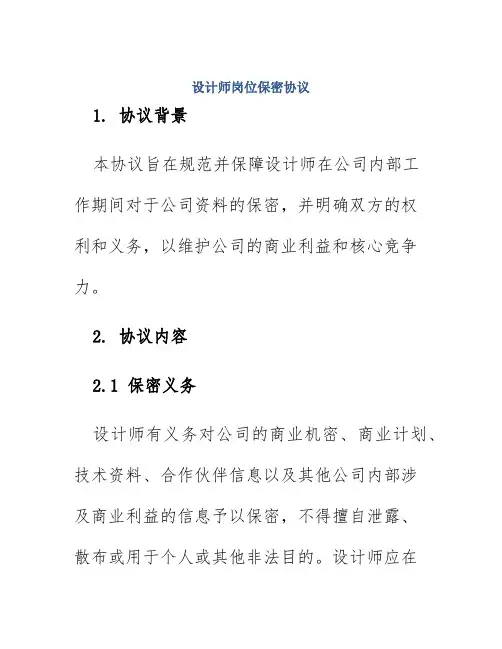 设计师岗位保密协议

1. 协议背景

本协议旨在规范并保障设计师在公司内部工作期间对于公司资料的保密，并明确双方的权利和义务，以维护公司的商业利益和核心竞争力。

2. 协议内容

2.1 保密义务

设计师有义务对公司的商业机密、商业计划、技术资料、合作伙伴信息以及其他公司内部涉及商业利益的信息予以保密，不得擅自泄露、散布或用于个人或其他非法目的。设计师应在